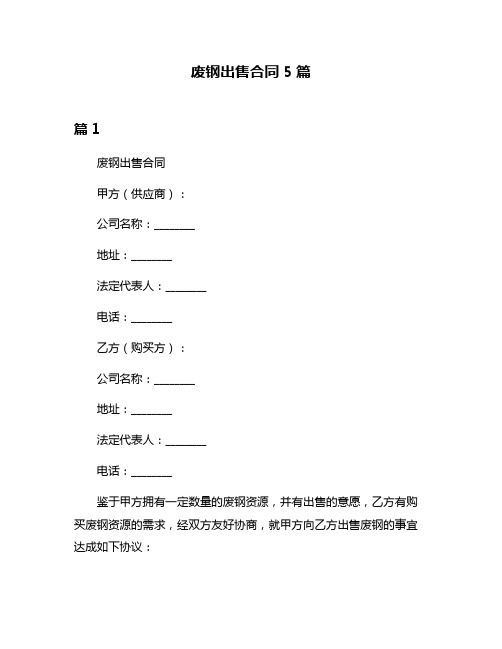 废钢出售合同 5 篇

篇 1

废钢出售合同

甲方（供应商）：

公司名称：________

地址：________

法定代表人：________

电话：________

乙方（购买方）：

公司名称：________

地址：________

法定代表人：________

电话：________

鉴于甲方拥有一定数量的废钢资源，并有出售的意愿，乙方有购买废钢资源的需求，经双方友好协商，就甲方向乙方出售废钢的事宜达成如下协议：